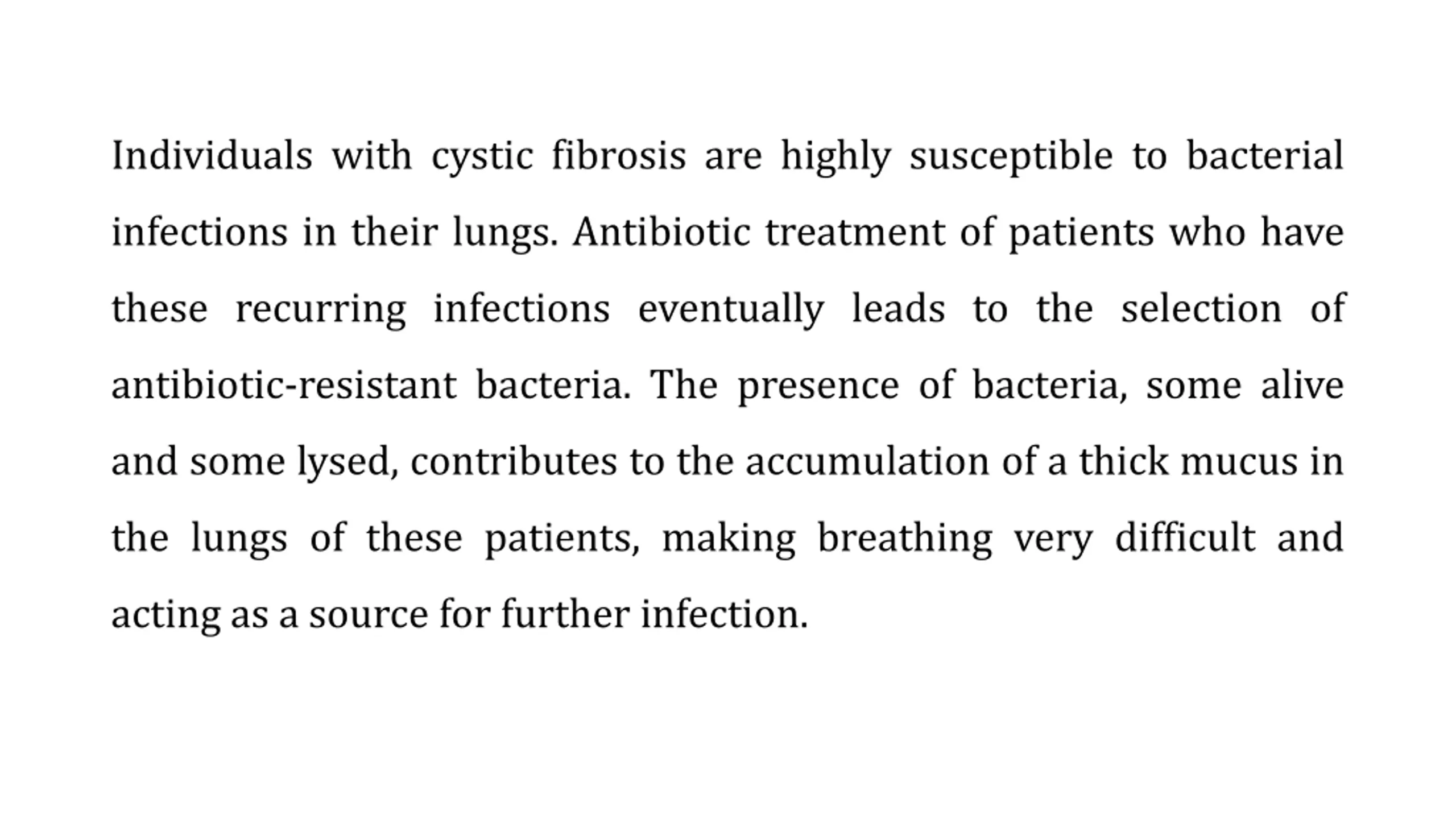 Individuals with cystic fibrosis are highly susceptible to bacterial infections in their lungs. Antibiotic treatment of patients who have these recurring infections eventually leads to the selection of antibiotic-resistant bacteria. The presence of bacteria, some alive and some lysed, contributes to the accumulation of a thick mucus in the lungs of these patients, making breathing very difficult and acting as a source for further infection.